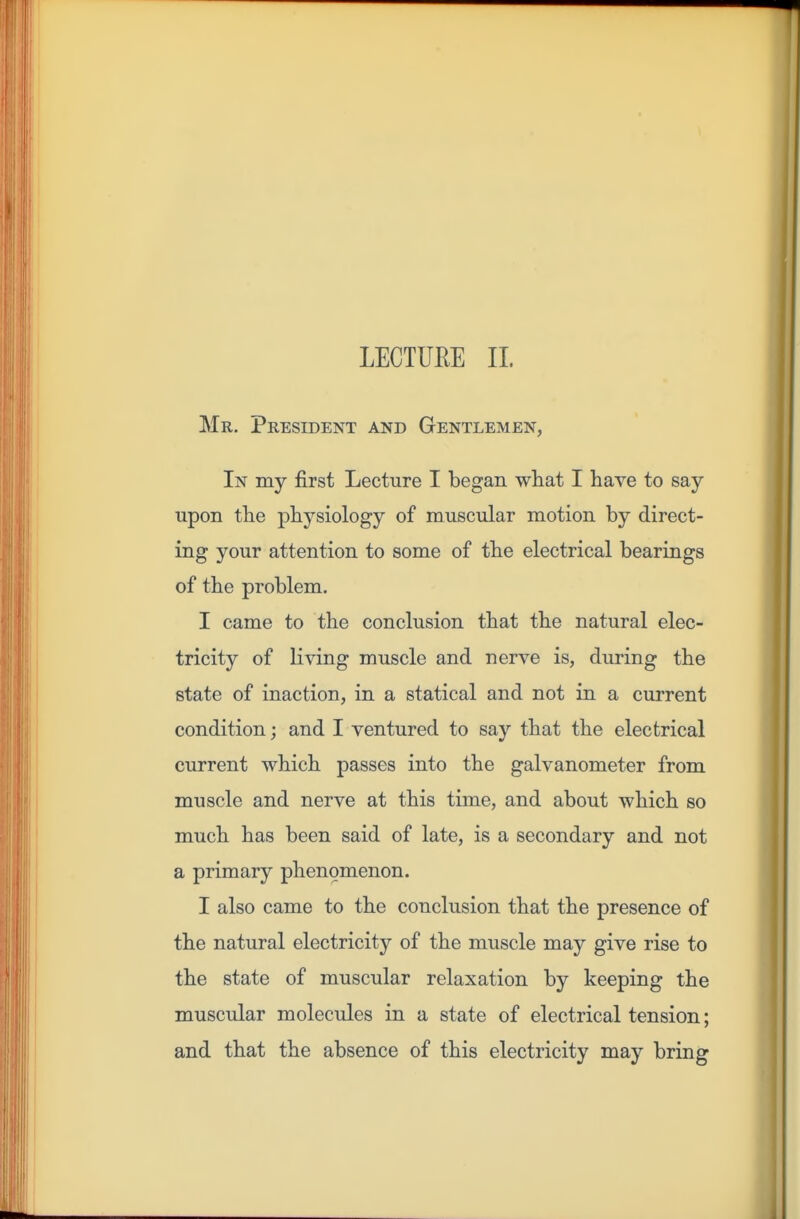 LECTURE II.

Mr. President and Gentlemen,

In my first Lecture I began what I have to say upon the physiology of muscular motion by directing your attention to some of the electrical bearings of the problem.

I came to the conclusion that the natural electricity of living muscle and nerve is, during the state of inaction, in a statical and not in a current condition; and I ventured to say that the electrical current which passes into the galvanometer from muscle and nerve at this time, and about which so much has been said of late, is a secondary and not a primary phenomenon.

I also came to the conclusion that the presence of the natural electricity of the muscle may give rise to the state of muscular relaxation by keeping the muscular molecules in a state of electrical tension; and that the absence of this electricity may bring